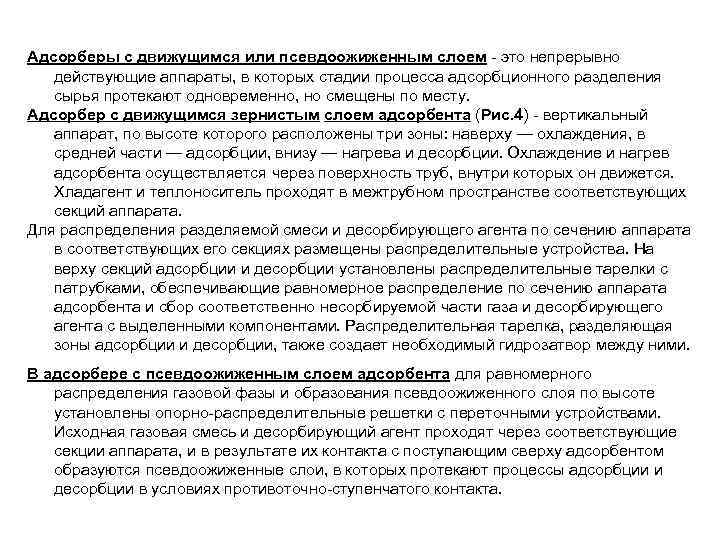 Адсорберы с движущимся или псевдоожиженным слоем - это непрерывно действующие аппараты, в которых стадии процесса адсорбционного разделения сырья протекают одновременно, но смещены по месту.
Адсорбер с движущимся зернистым слоем адсорбента (Рис.4) - вертикальный аппарат, по высоте которого расположены три зоны: наверху — охлаждения, в средней части — адсорбции, внизу — нагрева и десорбции. Охлаждение и нагрев адсорбента осуществляется через поверхность труб, внутри которых он движется. Хладагент и теплоноситель проходят в межтрубном пространстве соответствующих секций аппарата.
Для распределения разделяемой смеси и десорбирующего агента по сечению аппарата в соответствующих его секциях размещены распределительные устройства. На верху секций адсорбции и десорбции установлены распределительные тарелки с патрубками, обеспечивающие равномерное распределение по сечению аппарата адсорбента и сбор соответственно несорбируемой части газа и десорбирующего агента с выделенными компонентами. Распределительная тарелка, разделяющая зоны адсорбции и десорбции, также создает необходимый гидрозатвор между ними.

В адсорбере с псевдоожиженным слоем адсорбента для равномерного распределения газовой фазы и образования псевдоожиженного слоя по высоте установлены опорно-распределительные решетки с переточными устройствами. Исходная газовая смесь и десорбирующий агент проходят через соответствующие секции аппарата, и в результате их контакта с поступающим сверху адсорбентом образуются псевдоожиженные слои, в которых протекают процессы адсорбции и десорбции в условиях противоточно-ступенчатого контакта.